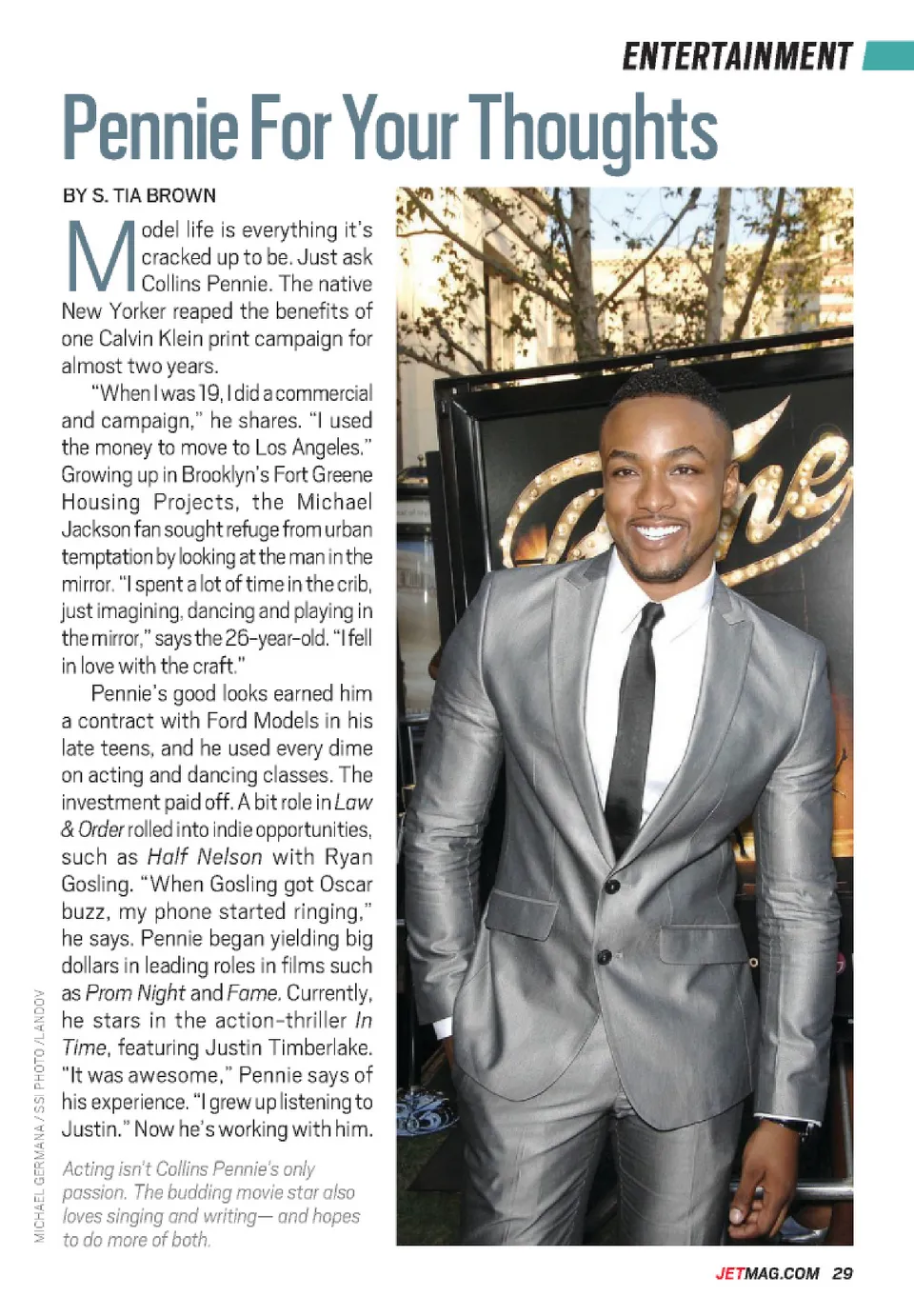 ENTERTAINMENT

Pennie For Your Thoughts

BY S. TIA BROWN

Model life is everything it's cracked up to be. Just ask Collins Pennie. The native New Yorker reaped the benefits of one Calvin Klein print campaign for almost two years.

"When I was 19, I did a commercial and campaign," he shares. "I used the money to move to Los Angeles." Growing up in Brooklyn's Fort Greene Housing Projects, the Michael Jackson fan sought refuge from urban temptation by looking at the man in the mirror. "I spent a lot of time in the crib, just imagining, dancing and playing in the mirror," says the 26-year-old. "I fell in love with the craft."

Pennie's good looks earned him a contract with Ford Models in his late teens, and he used every dime on acting and dancing classes. The investment paid off. A bit role in Law & Order rolled into indie opportunities, such as Half Nelson with Ryan Gosling. "When Gosling got Oscar buzz, my phone started ringing," he says. Pennie began yielding big dollars in leading roles in films such as Prom Night and Fame. Currently, he stars in the action-thriller In Time, featuring Justin Timberlake. "It was awesome," Pennie says of his experience. "I grew up listening to Justin." Now he's working with him.

Acting isn't Collins Pennie's only passion. The budding movie star also loves singing and writing— and hopes to do more of both.

MICHAEL GERMANA / SSI PHOTO / LANDOV

Fame

JETMAG.COM 29